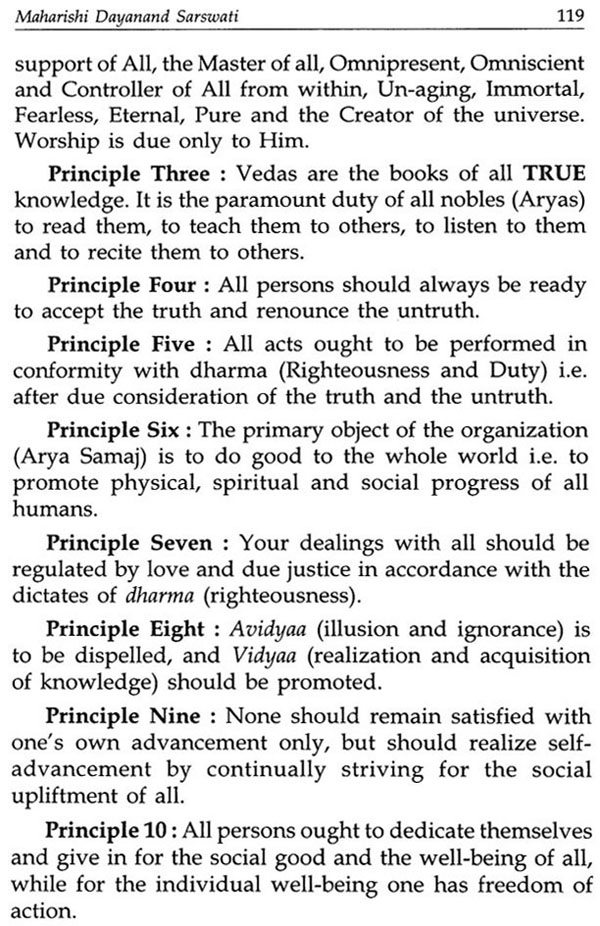 Maharishi Dayanand Sarswati 119

support of All, the Master of all, Omnipresent, Omniscient and Controller of All from within, Un-aging, Immortal, Fearless, Eternal, Pure and the Creator of the universe. Worship is due only to Him.

Principle Three : Vedas are the books of all TRUE knowledge. It is the paramount duty of all nobles (Aryas) to read them, to teach them to others, to listen to them and to recite them to others.

Principle Four : All persons should always be ready to accept the truth and renounce the untruth.

Principle Five : All acts ought to be performed in conformity with dharma (Righteousness and Duty) i.e. after due consideration of the truth and the untruth.

Principle Six : The primary object of the organization (Arya Samaj) is to do good to the whole world i.e. to promote physical, spiritual and social progress of all humans.

Principle Seven : Your dealings with all should be regulated by love and due justice in accordance with the dictates of dharma (righteousness).

Principle Eight : Avidyaa (illusion and ignorance) is to be dispelled, and Vidyaa (realization and acquisition of knowledge) should be promoted.

Principle Nine : None should remain satisfied with one's own advancement only, but should realize self-advancement by continually striving for the social upliftment of all.

Principle 10 : All persons ought to dedicate themselves and give in for the social good and the well-being of all, while for the individual well-being one has freedom of action.